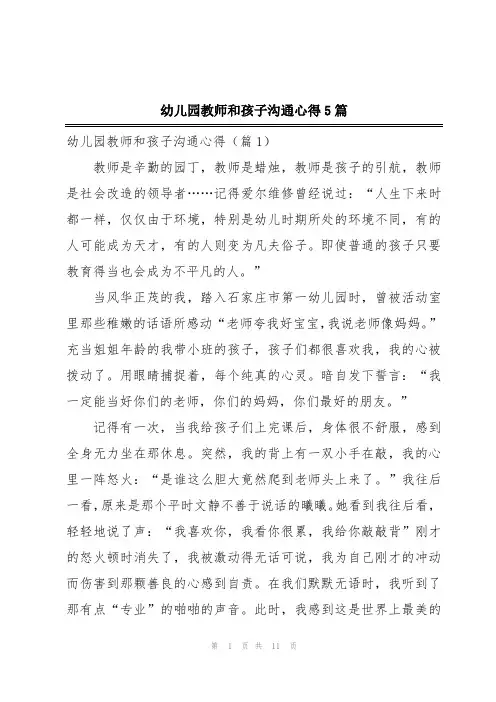 幼儿园教师和孩子沟通心得5篇

幼儿园教师和孩子沟通心得（篇1）

教师是辛勤的园丁，教师是蜡烛，教师是孩子的引航，教师是社会改造的领导者……记得爱尔维修曾经说过：“人生下来时都一样，仅仅由于环境，特别是幼儿时期所处的环境不同，有的人可能成为天才，有的人则变为凡夫俗子。即使普通的孩子只要教育得当也会成为不平凡的人。”

当风华正茂的我，踏入石家庄市第一幼儿园时，曾被活动室里那些稚嫩的话语所感动“老师夸我好宝宝，我说老师像妈妈。”充当姐姐年龄的我带小班的孩子，孩子们都很喜欢我，我的心被拨动了。用眼睛捕捉着，每个纯真的心灵。暗自发下誓言：“我一定能当好你们的老师，你们的妈妈，你们最好的朋友。”

记得有一次，当我给孩子们上完课后，身体很不舒服，感到全身无力坐在那休息。突然，我的背上有一双小手在敲，我的心里一阵怒火：“是谁这么胆大竟然爬到老师头上来了。”我往后一看，原来是那个平时文静不善于说话的曦曦。她看到我往后看，轻轻地说了声：“我喜欢你，我看你很累，我给你敲敲背”刚才的怒火顿时消失了，我被激动得无话可说，我为自己刚才的冲动而伤害到那颗善良的心感到自责。在我们默默无语时，我听到了那有点“专业”的啪啪的声音。此时，我感到这是世界上最美的

第 1 页 共 11 页